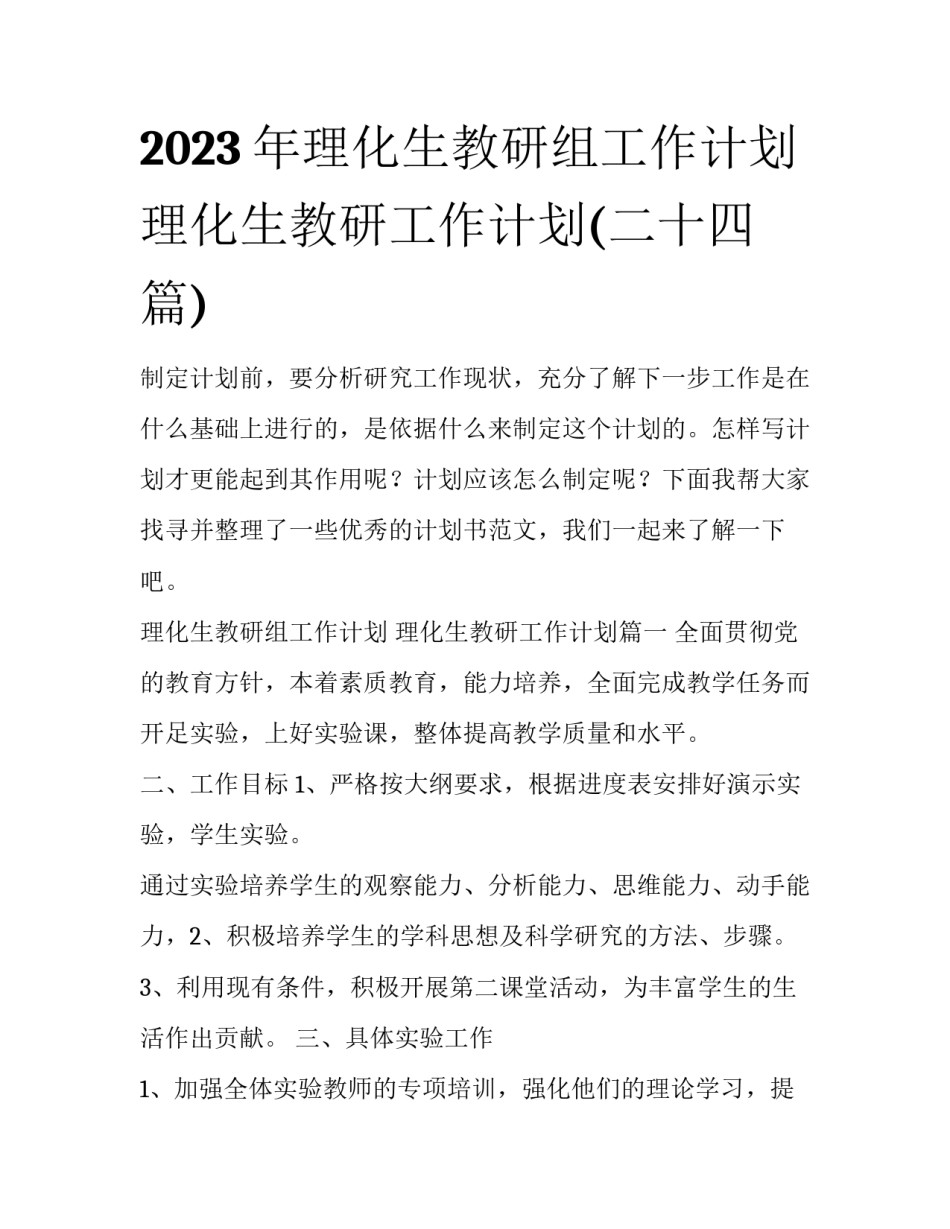 2023年理化生教研组工作计划 理化生教研工作计划(二十四篇)

制定计划前，要分析研究工作现状，充分了解下一步工作是在什么基础上进行的，是依据什么来制定这个计划的。怎样写计划才更能起到其作用呢？计划应该怎么制定呢？下面我帮大家找寻并整理了一些优秀的计划书范文，我们一起来了解一下吧。

理化生教研组工作计划 理化生教研工作计划篇一 全面贯彻党的教育方针，本着素质教育，能力培养，全面完成教学任务而开足实验，上好实验课，整体提高教学质量和水平。

二、工作目标 1、严格按大纲要求，根据进度表安排好演示实验，学生实验。

通过实验培养学生的观察能力、分析能力、思维能力、动手能力，2、积极培养学生的学科思想及科学研究的方法、步骤。

3、利用现有条件，积极开展第二课堂活动，为丰富学生的生活作出贡献。 三、具体实验工作

1、加强全体实验教师的专项培训，强化他们的理论学习，提